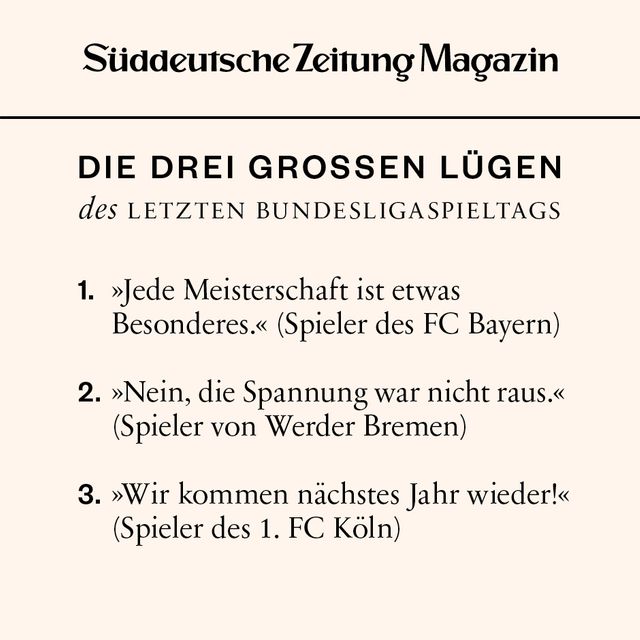 Süddeutsche Zeitung Magazin

DIE DREI GROSSEN LÜGEN
des LETZTEN BUNDESLIGASPIELTAGS

1. »Jede Meisterschaft ist etwas Besonderes.« (Spieler des FC Bayern)

2. »Nein, die Spannung war nicht raus.« (Spieler von Werder Bremen)

3. »Wir kommen nächstes Jahr wieder!« (Spieler des 1. FC Köln)